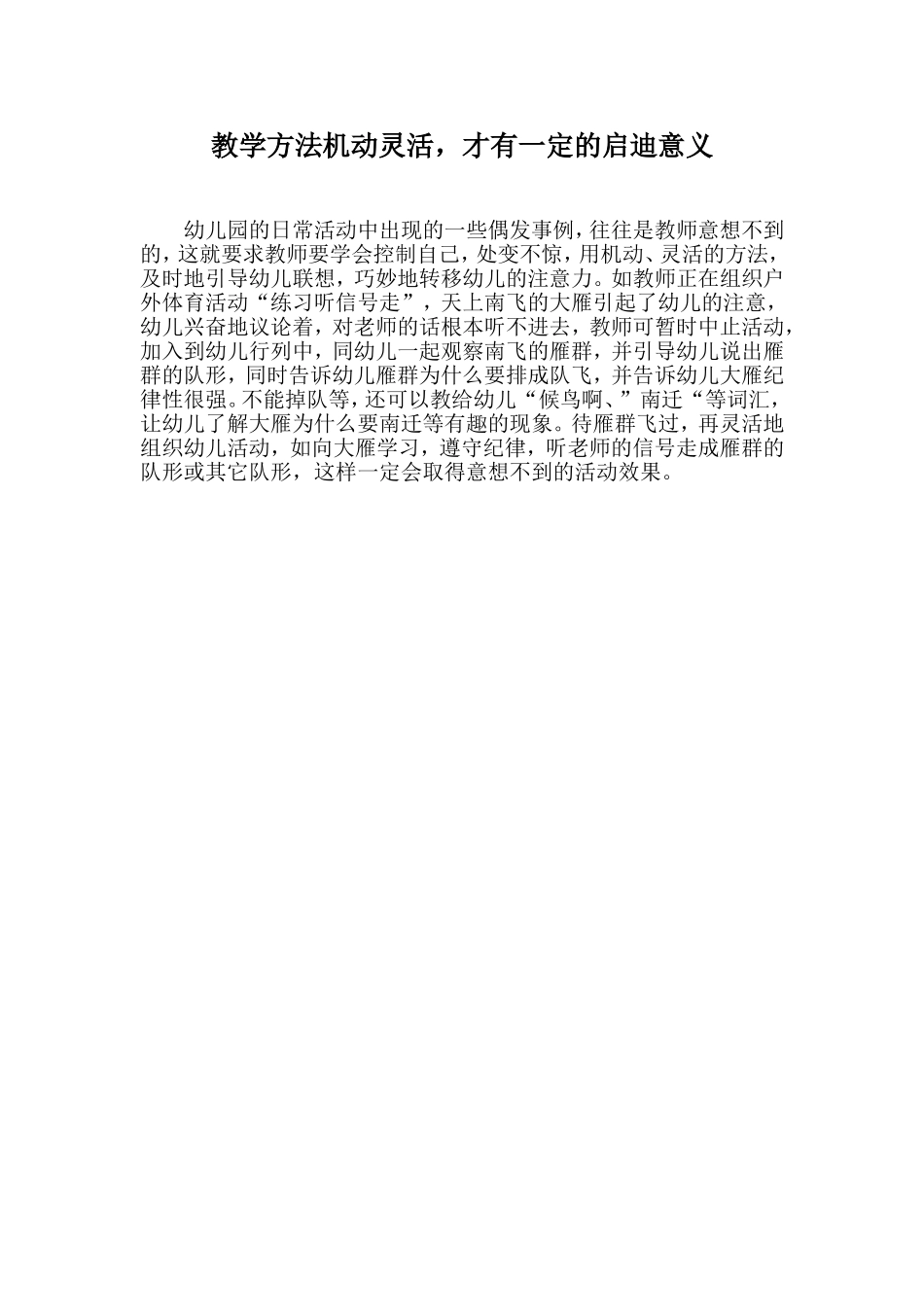 教学方法机动灵活，才有一定的启迪意义

幼儿园的日常活动中出现的一些偶发事例，往往是教师意想不到的，这就要求教师要学会控制自己，处变不惊，用机动、灵活的方法，及时地引导幼儿联想，巧妙地转移幼儿的注意力。如教师正在组织户外体育活动“练习听信号走”，天上南飞的大雁引起了幼儿的注意，幼儿兴奋地议论着，对老师的话根本听不进去，教师可暂时中止活动，加入到幼儿行列中，同幼儿一起观察南飞的雁群，并引导幼儿说出雁群的队形，同时告诉幼儿雁群为什么要排成队飞，并告诉幼儿大雁纪律性很强。不能掉队等，还可以教给幼儿“候鸟啊、”南迁“等词汇，让幼儿了解大雁为什么要南迁等有趣的现象。待雁群飞过，再灵活地组织幼儿活动，如向大雁学习，遵守纪律，听老师的信号走成雁群的队形或其它队形，这样一定会取得意想不到的活动效果。